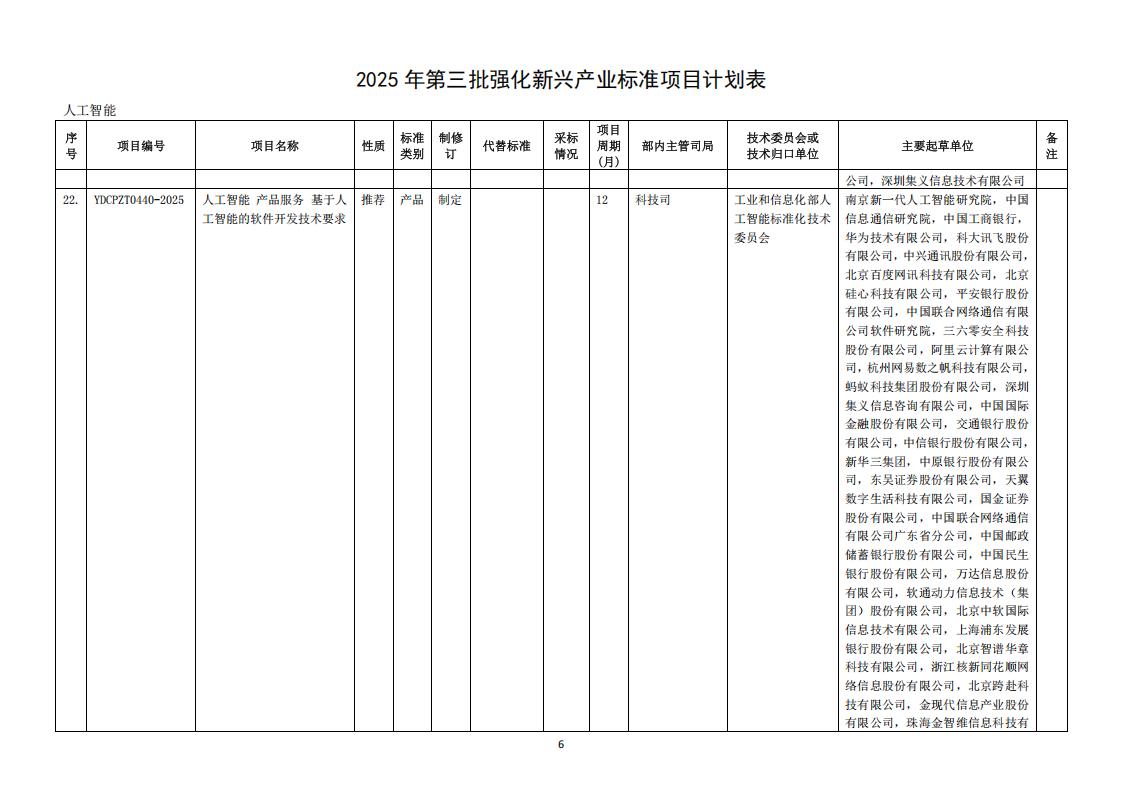 2025 年第三批强化新兴产业标准项目计划表

人工智能

| 序号 | 项目编号 | 项目名称 | 性质 | 标准类别 | 制修订 | 代替标准 | 采标情况 | 项目周期（月） | 部内主管司局 | 技术委员会或技术归口单位 | 主要起草单位 | 备注 |
|---|---|---|---|---|---|---|---|---|---|---|---|---|
| | | | | | | | | | | | 公司，深圳集义信息技术有限公司 | |
| 22. | YDCPZT0440-2025 | 人工智能 产品服务 基于人工智能的软件开发技术要求 | 推荐 | 产品 | 制定 | | | 12 | 科技司 | 工业和信息化部人工智能标准化技术委员会 | 南京新一代人工智能研究院，中国信息通信研究院，中国工商银行，华为技术有限公司，科大讯飞股份有限公司，中兴通讯股份有限公司，北京百度网讯科技有限公司，北京硅心科技有限公司，平安银行股份有限公司，中国联合网络通信有限公司软件研究院，三六零安全科技股份有限公司，阿里云计算有限公司，杭州网易数之帆科技有限公司，蚂蚁科技集团股份有限公司，深圳集义信息咨询有限公司，中国国际金融股份有限公司，交通银行股份有限公司，中信银行股份有限公司，新华三集团，中原银行股份有限公司，东吴证券股份有限公司，天翼数字生活科技有限公司，国金证券股份有限公司，中国联合网络通信有限公司广东省分公司，中国邮政储蓄银行股份有限公司，中国民生银行股份有限公司，万达信息股份有限公司，软通动力信息技术（集团）股份有限公司，北京中软国际信息技术有限公司，上海浦东发展银行股份有限公司，北京智谱华章科技有限公司，浙江核新同花顺网络信息股份有限公司，北京跨赴科技有限公司，金现代信息产业股份有限公司，珠海金智维信息科技有 | |

6